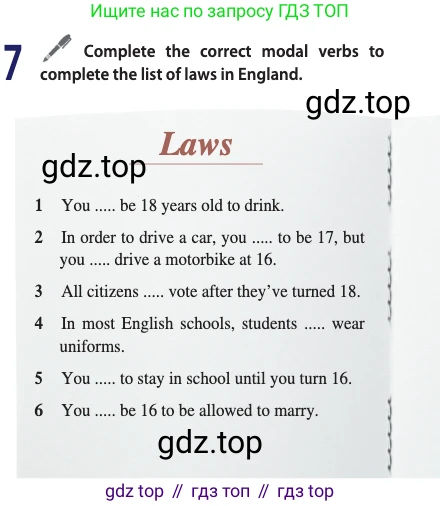 Ищите нас по запросу ГДЗ ТОП

7 Complete the correct modal verbs to complete the list of laws in England.

gdz.top

Laws

gdz.top

1 You ..... be 18 years old to drink.

2 In order to drive a car, you ..... to be 17, but you ..... drive a motorbike at 16.

3 All citizens ..... vote after they've turned 18.

4 In most English schools, students ..... wear uniforms.

5 You ..... to stay in school until you turn 16.

6 You ..... be 16 to be allowed to marry.

gdz.top

gdz top // гдз топ // гдз top